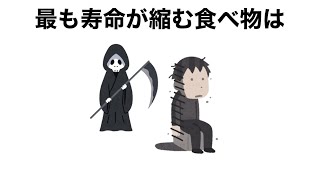 最も寿命が縮む食べ物は